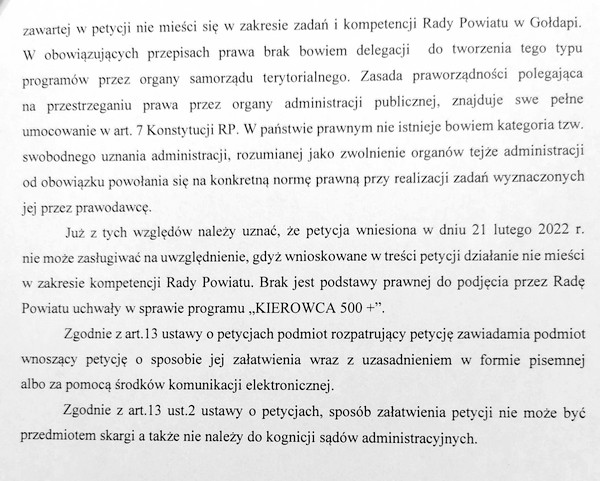 zawartej w petycji nie mieści się w zakresie zadań i kompetencji Rady Powiatu w Gołdapi. W obowiązujących przepisach prawa brak bowiem delegacji do tworzenia tego typu programów przez organy samorządu terytorialnego. Zasada praworządności polegająca na przestrzeganiu prawa przez organy administracji publicznej, znajduje swe pełne umocowanie w art. 7 Konstytucji RP. W państwie prawnym nie istnieje bowiem kategoria tzw. swobodnego uznania administracji, rozumianej jako zwolnienie organów tejże administracji od obowiązku powołania się na konkretną normę prawną przy realizacji zadań wyznaczonych jej przez prawodawcę.

Już z tych względów należy uznać, że petycja wniesiona w dniu 21 lutego 2022 r. nie może zasługiwać na uwzględnienie, gdyż wnioskowane w treści petycji działanie nie mieści w zakresie kompetencji Rady Powiatu. Brak jest podstawy prawnej do podjęcia przez Radę Powiatu uchwały w sprawie programu „KIEROWCA 500 +".

Zgodnie z art.13 ustawy o petycjach podmiot rozpatrujący petycję zawiadamia podmiot wnoszący petycję o sposobie jej załatwienia wraz z uzasadnieniem w formie pisemnej albo za pomocą środków komunikacji elektronicznej.

Zgodnie z art.13 ust.2 ustawy o petycjach, sposób załatwienia petycji nie może być przedmiotem skargi a także nie należy do kognicji sądów administracyjnych.